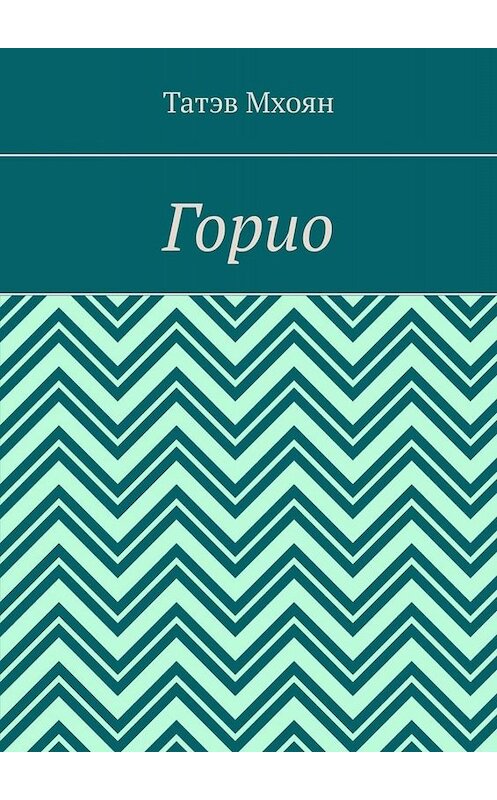 Татэв Мхоян

Горио